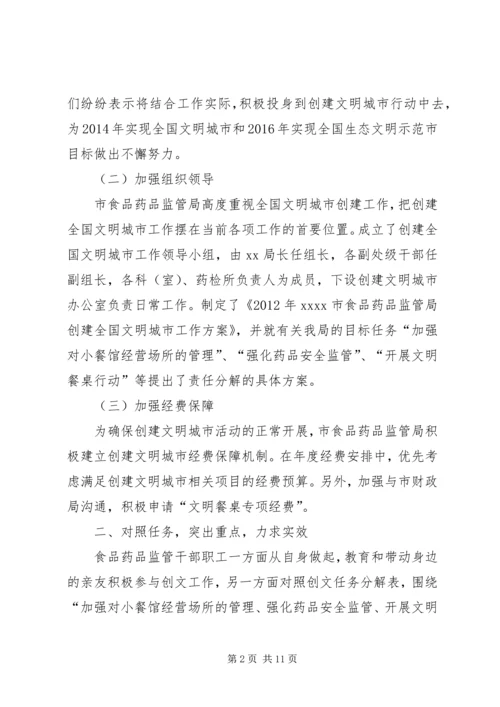 们纷纷表示将结合工作实际，积极投身到创建文明城市行动中去，为2014年实现全国文明城市和2016年实现全国生态文明示范市目标做出不懈努力。

（二）加强组织领导

市食品药品监管局高度重视全国文明城市创建工作，把创建全国文明城市工作摆在当前各项工作的首要位置。成立了创建全国文明城市工作领导小组，由xx局长任组长，各副处级干部任副组长，各科（室）、药检所负责人为成员，下设创建文明城市办公室负责日常工作。制定了《2012年xxxx市食品药品监管局创建全国文明城市工作方案》，并就有关我局的目标任务“加强对小餐馆经营场所的管理”、“强化药品安全监管”、“开展文明餐桌行动”等提出了责任分解的具体方案。

（三）加强经费保障

为确保创建文明城市活动的正常开展，市食品药品监管局积极建立创建文明城市经费保障机制。在年度经费安排中，优先考虑满足创建文明城市相关项目的经费预算。另外，加强与市财政局沟通，积极申请“文明餐桌专项经费”。

二、对照任务，突出重点，力求实效

食品药品监管干部职工一方面从自身做起，教育和带动身边的亲友积极参与创文工作，另一方面对照创文任务分解表，围绕“加强对小餐馆经营场所的管理、强化药品安全监管、开展文明

第2页 共11页